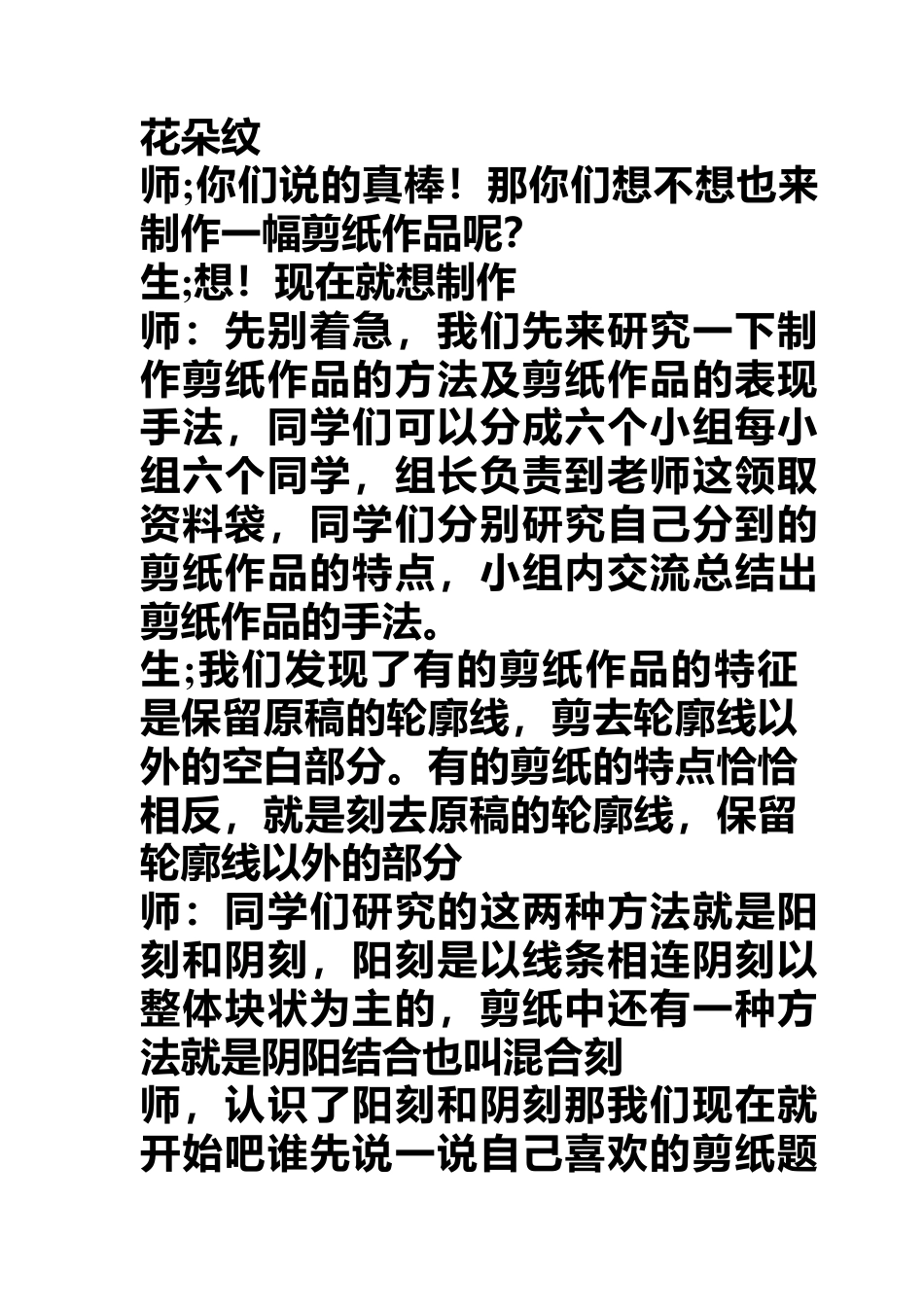 花朵纹
师;你们说的真棒！那你们想不想也来制作一幅剪纸作品呢?
生;想！现在就想制作
师：先别着急，我们先来研究一下制作剪纸作品的方法及剪纸作品的表现手法，同学们可以分成六个小组每小组六个同学，组长负责到老师这领取资料袋，同学们分别研究自己分到的剪纸作品的特点，小组内交流总结出剪纸作品的手法。
生;我们发现了有的剪纸作品的特征是保留原稿的轮廓线，剪去轮廓线以外的空白部分。有的剪纸的特点恰恰相反，就是刻去原稿的轮廓线，保留轮廓线以外的部分
师：同学们研究的这两种方法就是阳刻和阴刻，阳刻是以线条相连阴刻以整体块状为主的，剪纸中还有一种方法就是阴阳结合也叫混合刻
师，认识了阳刻和阴刻那我们现在就开始吧谁先说一说自己喜欢的剪纸题